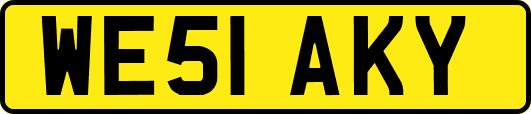 WE51 AKY